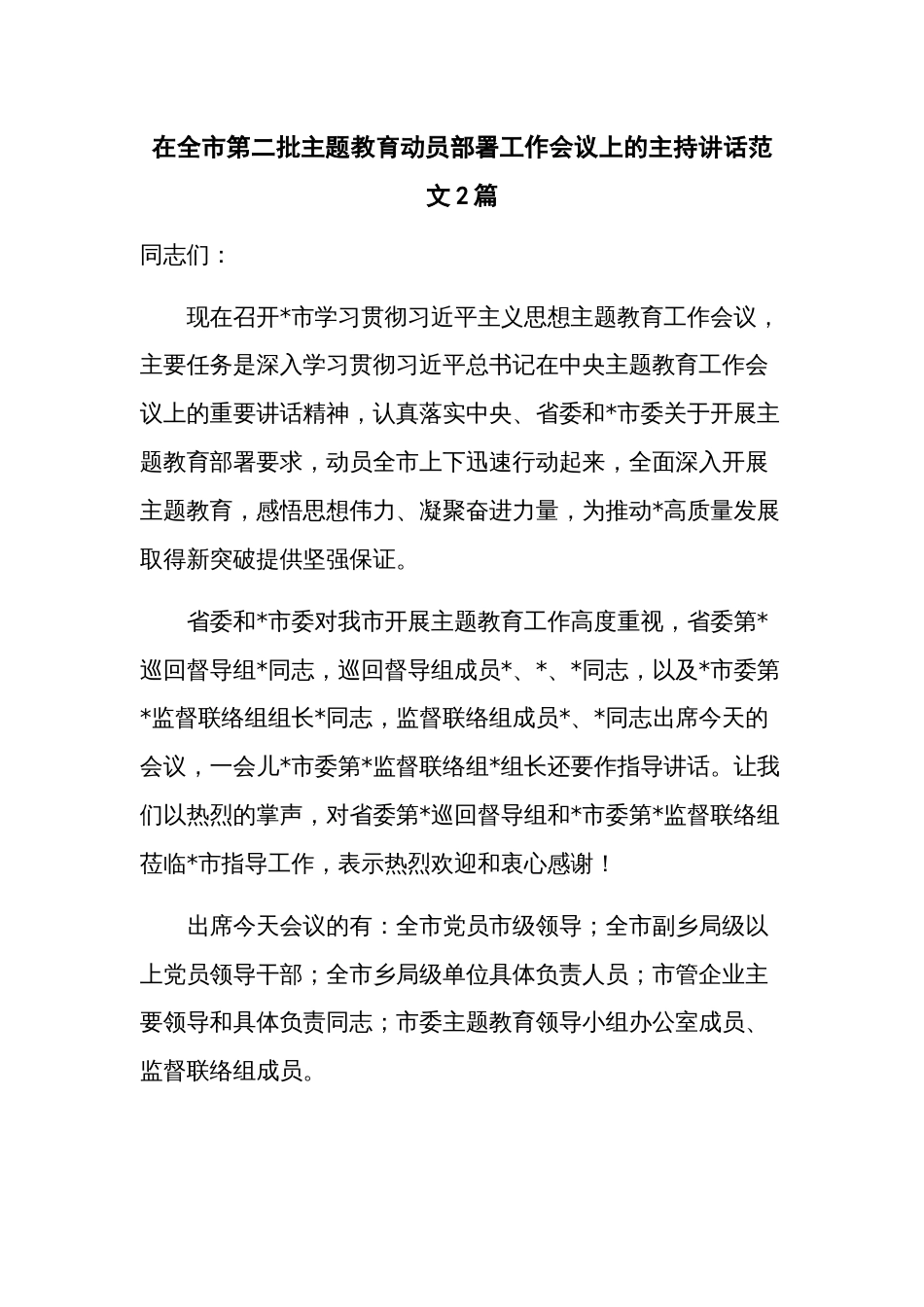 在全市第二批主题教育动员部署工作会议上的主持讲话范文2篇

同志们：

现在召开*市学习贯彻习近平主义思想主题教育工作会议，主要任务是深入学习贯彻习近平总书记在中央主题教育工作会议上的重要讲话精神，认真落实中央、省委和*市委关于开展主题教育部署要求，动员全市上下迅速行动起来，全面深入开展主题教育，感悟思想伟力、凝聚奋进力量，为推动*高质量发展取得新突破提供坚强保证。

省委和*市委对我市开展主题教育工作高度重视，省委第*巡回督导组*同志，巡回督导组成员*、*、*同志，以及*市委第*监督联络组组长*同志，监督联络组成员*、*同志出席今天的会议，一会儿*市委第*监督联络组*组长还要作指导讲话。让我们以热烈的掌声，对省委第*巡回督导组和*市委第*监督联络组莅临*市指导工作，表示热烈欢迎和衷心感谢！

出席今天会议的有：全市党员市级领导；全市副乡局级以上党员领导干部；全市乡局级单位具体负责人员；市管企业主要领导和具体负责同志；市委主题教育领导小组办公室成员、监督联络组成员。